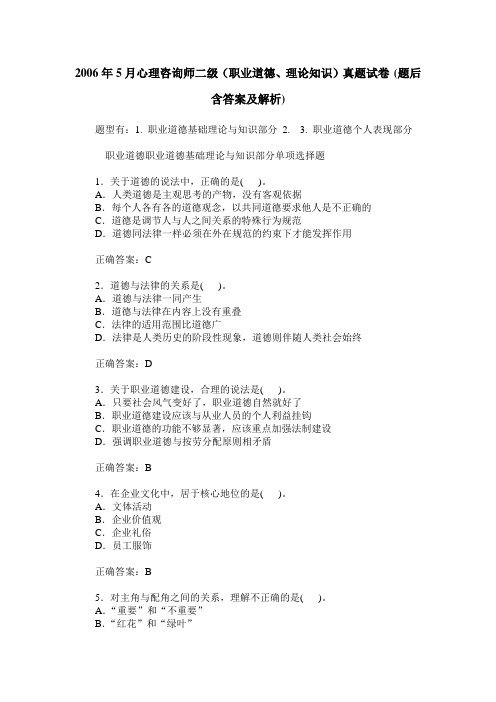 2006 年 5 月心理咨询师二级（职业道德、理论知识）真题试卷 (题后含答案及解析)

题型有：1. 职业道德基础理论与知识部分 2. 3. 职业道德个人表现部分

职业道德职业道德基础理论与知识部分单项选择题

1．关于道德的说法中，正确的是(　)。
A．人类道德是主观思考的产物，没有客观依据
B．每个人各有各的道德观念，以共同道德要求他人是不正确的
C．道德是调节人与人之间关系的特殊行为规范
D．道德同法律一样必须在外在规范的约束下才能发挥作用

正确答案：C

2．道德与法律的关系是(　)。
A．道德与法律一同产生
B．道德与法律在内容上没有重叠
C．法律的适用范围比道德广
D．法律是人类历史的阶段性现象，道德则伴随人类社会始终

正确答案：D

3．关于职业道德建设，合理的说法是(　)。
A．只要社会风气变好了，职业道德自然就好了
B．职业道德建设应该与从业人员的个人利益挂钩
C．职业道德的功能不够显著，应该重点加强法制建设
D．强调职业道德与按劳分配原则相矛盾

正确答案：B

4．在企业文化中，居于核心地位的是(　)。
A．文体活动
B．企业价值观
C．企业礼俗
D．员工服饰

正确答案：B

5．对主角与配角之间的关系，理解不正确的是(　)。
A．“重要”和“不重要”
B．“红花”和“绿叶”